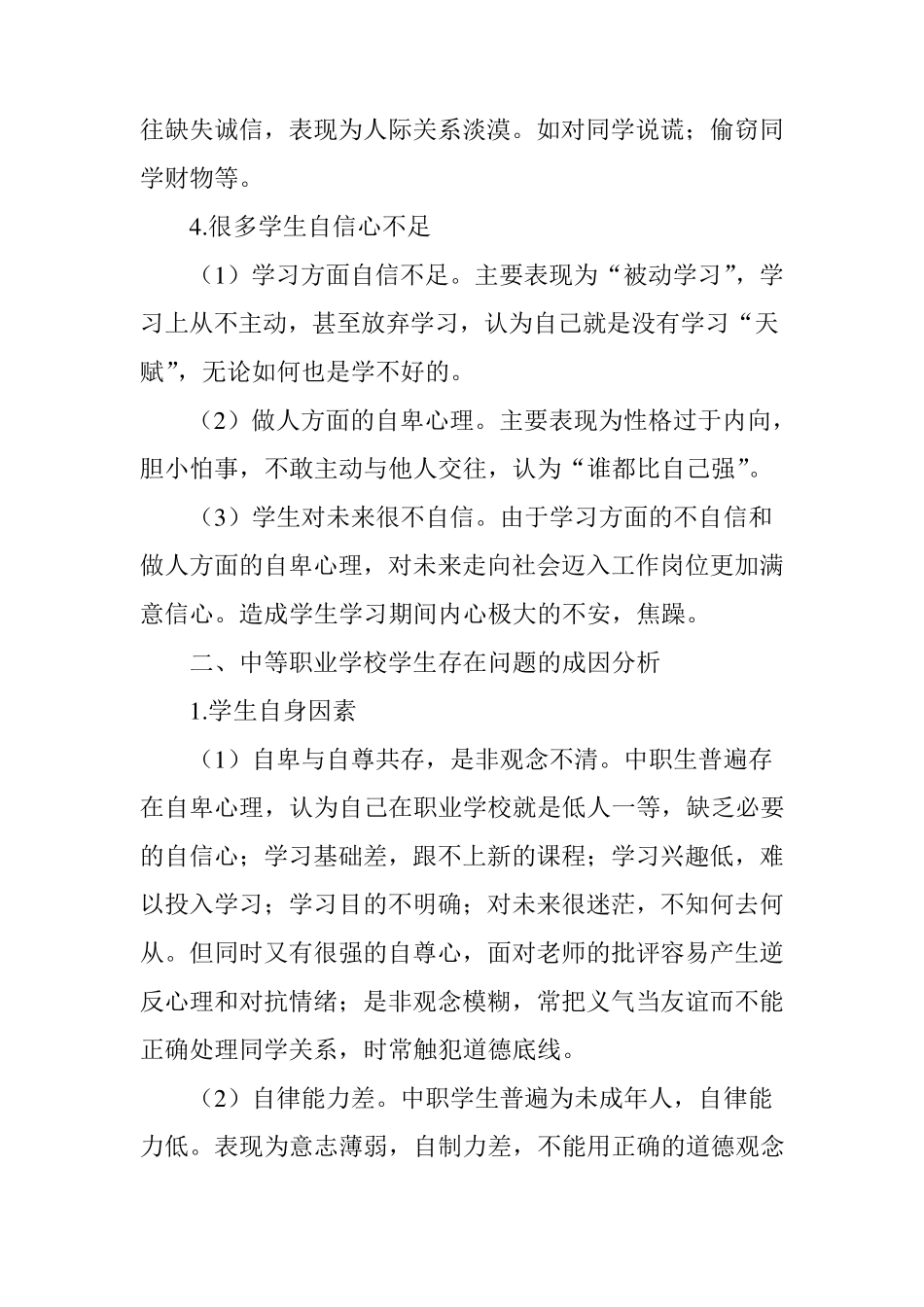 往缺失诚信，表现为人际关系淡漠。如对同学说谎；偷窃同学财物等。

4.很多学生自信心不足

（1）学习方面自信不足。主要表现为“被动学习”，学习上从不主动，甚至放弃学习，认为自己就是没有学习“天赋”，无论如何也是学不好的。

（2）做人方面的自卑心理。主要表现为性格过于内向，胆小怕事，不敢主动与他人交往，认为“谁都比自己强”。

（3）学生对未来很不自信。由于学习方面的不自信和做人方面的自卑心理，对未来走向社会迈入工作岗位更加满意信心。造成学生学习期间内心极大的不安，焦躁。

二、中等职业学校学生存在问题的成因分析

1.学生自身因素

（1）自卑与自尊共存，是非观念不清。中职生普遍存在自卑心理，认为自己在职业学校就是低人一等，缺乏必要的自信心；学习基础差，跟不上新的课程；学习兴趣低，难以投入学习；学习目的不明确；对未来很迷茫，不知何去何从。但同时又有很强的自尊心，面对老师的批评容易产生逆反心理和对抗情绪；是非观念模糊，常把义气当友谊而不能正确处理同学关系，时常触犯道德底线。

（2）自律能力差。中职学生普遍为未成年人，自律能力低。表现为意志薄弱，自制力差，不能用正确的道德观念